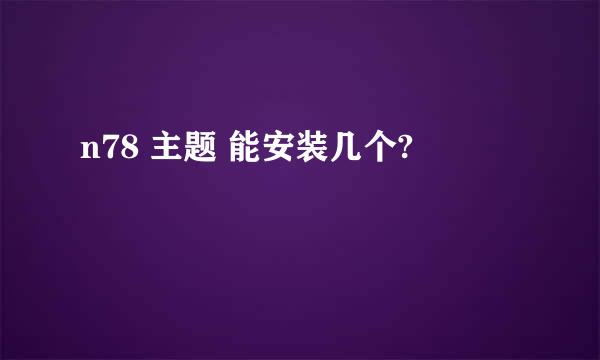 n78 主题 能安装几个?